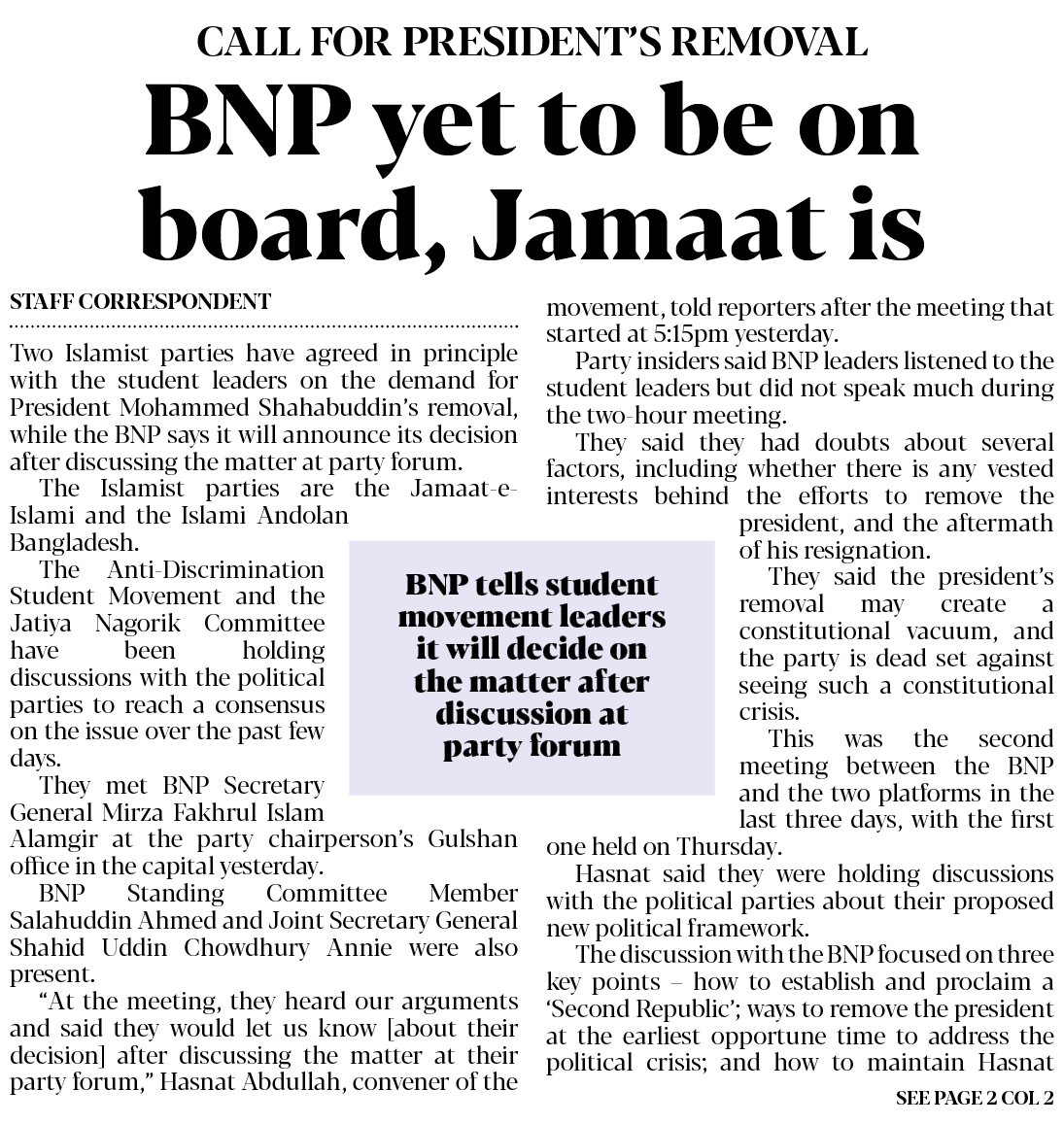 CALL FOR PRESIDENT'S REMOVAL

BNP yet to be on board, Jamaat is

STAFF CORRESPONDENT

Two Islamist parties have agreed in principle with the student leaders on the demand for President Mohammed Shahabuddin's removal, while the BNP says it will announce its decision after discussing the matter at party forum.

The Islamist parties are the Jamaat-e-Islami and the Islami Andolan Bangladesh.

The Anti-Discrimination Student Movement and the Jatiya Nagorik Committee have been holding discussions with the political parties to reach a consensus on the issue over the past few days.

They met BNP Secretary General Mirza Fakhrul Islam Alamgir at the party chairperson's Gulshan office in the capital yesterday.

BNP Standing Committee Member Salahuddin Ahmed and Joint Secretary General Shahid Uddin Chowdhury Annie were also present.

"At the meeting, they heard our arguments and said they would let us know [about their decision] after discussing the matter at their party forum," Hasnat Abdullah, convener of the movement, told reporters after the meeting that started at 5:15pm yesterday.

Party insiders said BNP leaders listened to the student leaders but did not speak much during the two-hour meeting.

They said they had doubts about several factors, including whether there is any vested interests behind the efforts to remove the president, and the aftermath of his resignation.

They said the president's removal may create a constitutional vacuum, and the party is dead set against seeing such a constitutional crisis.

This was the second meeting between the BNP and the two platforms in the last three days, with the first one held on Thursday.

Hasnat said they were holding discussions with the political parties about their proposed new political framework.

The discussion with the BNP focused on three key points – how to establish and proclaim a 'Second Republic'; ways to remove the president at the earliest opportune time to address the political crisis; and how to maintain Hasnat

SEE PAGE 2 COL 2

BNP tells student movement leaders it will decide on the matter after discussion at party forum